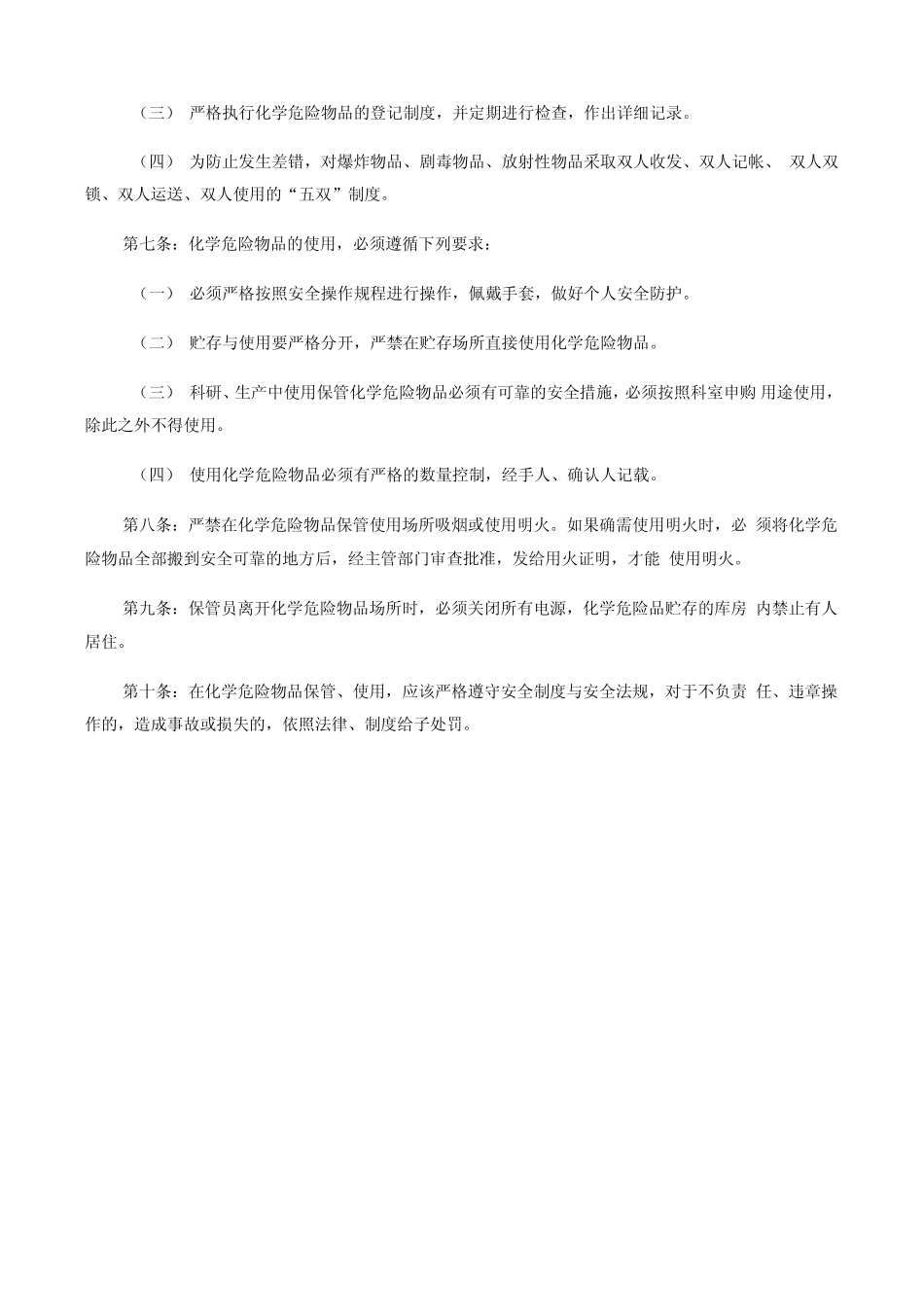 （三） 严格执行化学危险物品的登记制度，并定期进行检查，作出详细记录。

（四） 为防止发生差错，对爆炸物品、剧毒物品、放射性物品采取双人收发、双人记帐、 双人双锁、双人运送、双人使用的“五双”制度。

第七条：化学危险物品的使用，必须遵循下列要求：

（一） 必须严格按照安全操作规程进行操作，佩戴手套，做好个人安全防护。

（二） 贮存与使用要严格分开，严禁在贮存场所直接使用化学危险物品。

（三） 科研、生产中使用保管化学危险物品必须有可靠的安全措施，必须按照科室申购 用途使用，除此之外不得使用。

（四） 使用化学危险物品必须有严格的数量控制，经手人、确认人记载。

第八条：严禁在化学危险物品保管使用场所吸烟或使用明火。如果确需使用明火时，必 须将化学危险物品全部搬到安全可靠的地方后，经主管部门审查批准，发给用火证明，才能 使用明火。

第九条：保管员离开化学危险物品场所时，必须关闭所有电源，化学危险品贮存的库房 内禁止有人居住。

第十条：在化学危险物品保管、使用，应该严格遵守安全制度与安全法规，对于不负责 任、违章操作的，造成事故或损失的，依照法律、制度给予处罚。